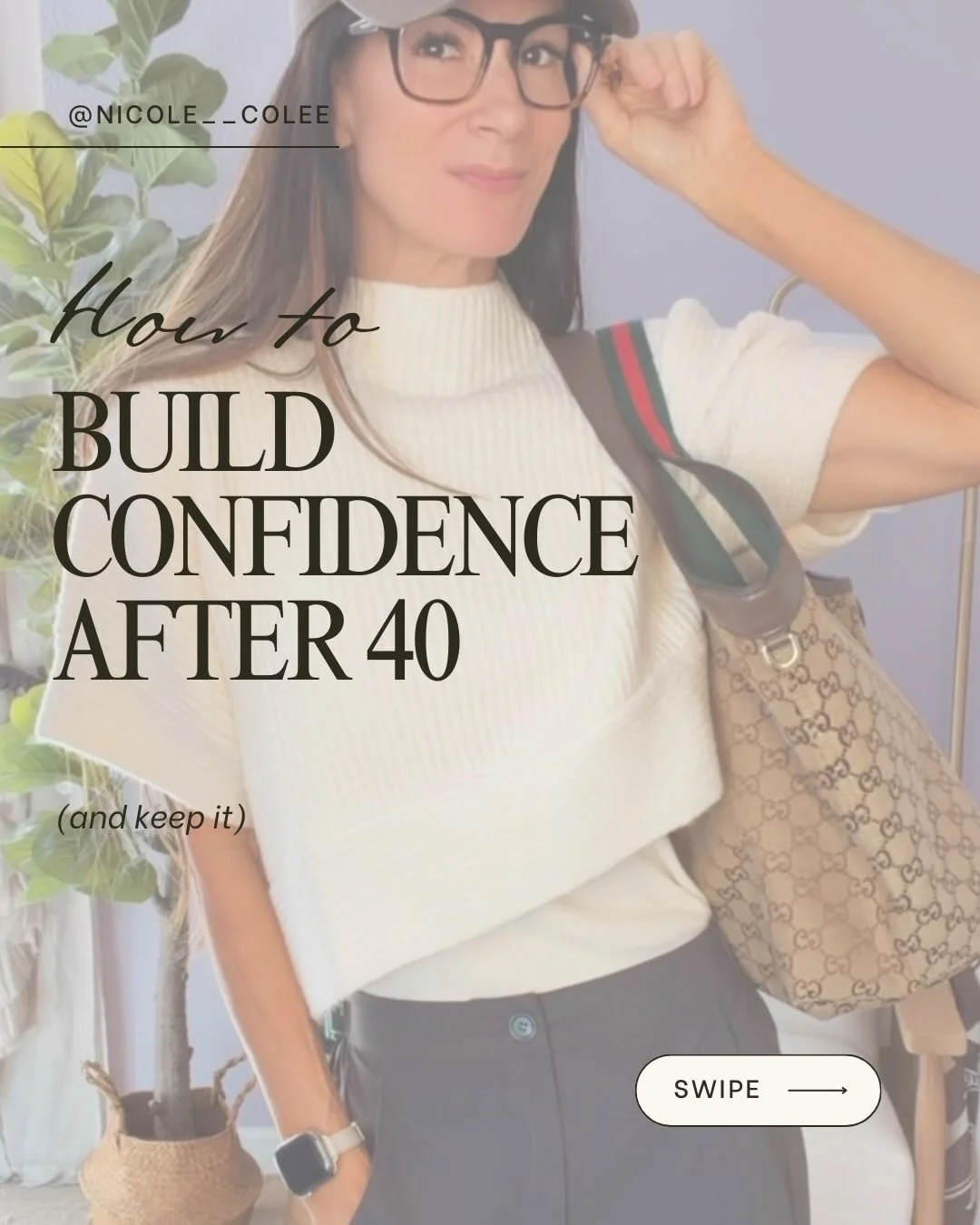 @NICOLE__COLEE

How to
BUILD CONFIDENCE AFTER 40

(and keep it)

SWIPE